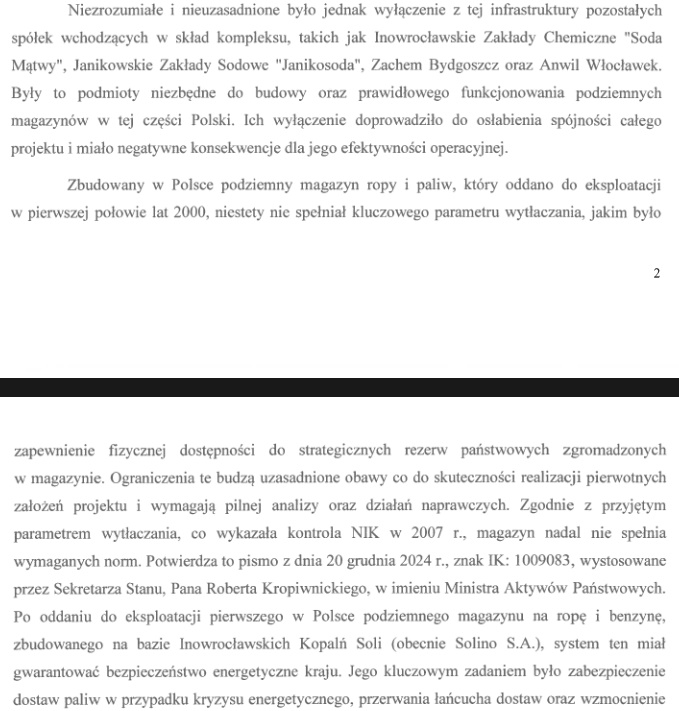 Niezrozumiałe i nieuzasadnione było jednak wyłączenie z tej infrastruktury pozostałych spółek wchodzących w skład kompleksu, takich jak Inowrocławskie Zakłady Chemiczne "Soda Mątwy", Janikowskie Zakłady Sodowe "Janikosoda", Zachem Bydgoszcz oraz Anwil Włocławek. Były to podmioty niezbędne do budowy oraz prawidłowego funkcjonowania podziemnych magazynów w tej części Polski. Ich wyłączenie doprowadziło do osłabienia spójności całego projektu i miało negatywne konsekwencje dla jego efektywności operacyjnej.

Zbudowany w Polsce podziemny magazyn ropy i paliw, który oddano do eksploatacji w pierwszej połowie lat 2000, niestety nie spełniał kluczowego parametru wytłaczania, jakim było

2

zapewnienie fizycznej dostępności do strategicznych rezerw państwowych zgromadzonych w magazynie. Ograniczenia te budzą uzasadnione obawy co do skuteczności realizacji pierwotnych założeń projektu i wymagają pilnej analizy oraz działań naprawczych. Zgodnie z przyjętym parametrem wytłaczania, co wykazała kontrola NIK w 2007 r., magazyn nadal nie spełnia wymaganych norm. Potwierdza to pismo z dnia 20 grudnia 2024 r., znak IK: 1009083, wystosowane przez Sekretarza Stanu, Pana Roberta Kropiwnickiego, w imieniu Ministra Aktywów Państwowych. Po oddaniu do eksploatacji pierwszego w Polsce podziemnego magazynu na ropę i benzynę, zbudowanego na bazie Inowrocławskich Kopalń Soli (obecnie Solino S.A.), system ten miał gwarantować bezpieczeństwo energetyczne kraju. Jego kluczowym zadaniem było zabezpieczenie dostaw paliw w przypadku kryzysu energetycznego, przerwania łańcucha dostaw oraz wzmocnienie